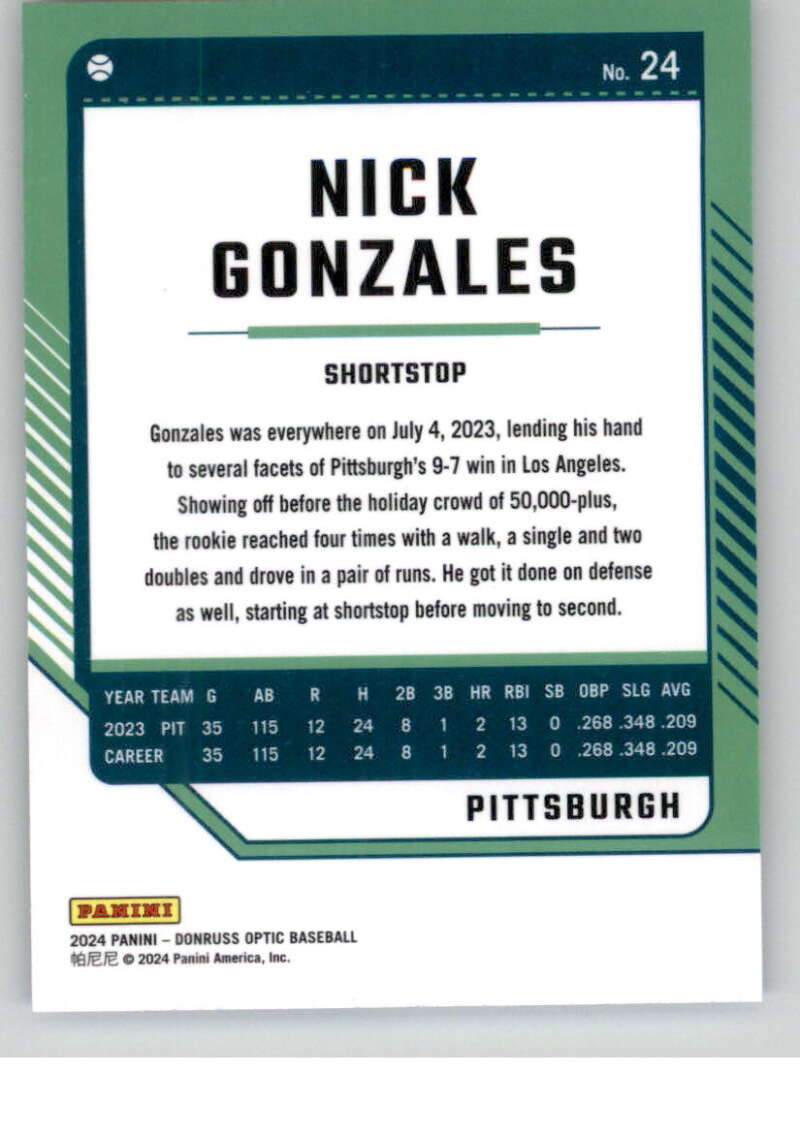 No. 24

NICK
GONZALES

SHORTSTOP

Gonzales was everywhere on July 4, 2023, lending his hand to several facets of Pittsburgh's 9-7 win in Los Angeles. Showing off before the holiday crowd of 50,000-plus, the rookie reached four times with a walk, a single and two doubles and drove in a pair of runs. He got it done on defense as well, starting at shortstop before moving to second.

| YEAR | TEAM | G | AB | R | H | 2B | 3B | HR | RBI | SB | OBP | SLG | AVG |
|---|---|---|---|---|---|---|---|---|---|---|---|---|---|
| 2023 | PIT | 35 | 115 | 12 | 24 | 8 | 1 | 2 | 13 | 0 | .268 | .348 | .209 |
| CAREER | | 35 | 115 | 12 | 24 | 8 | 1 | 2 | 13 | 0 | .268 | .348 | .209 |

PITTSBURGH

PANINI
2024 PANINI – DONRUSS OPTIC BASEBALL
帕尼尼 © 2024 Panini America, Inc.